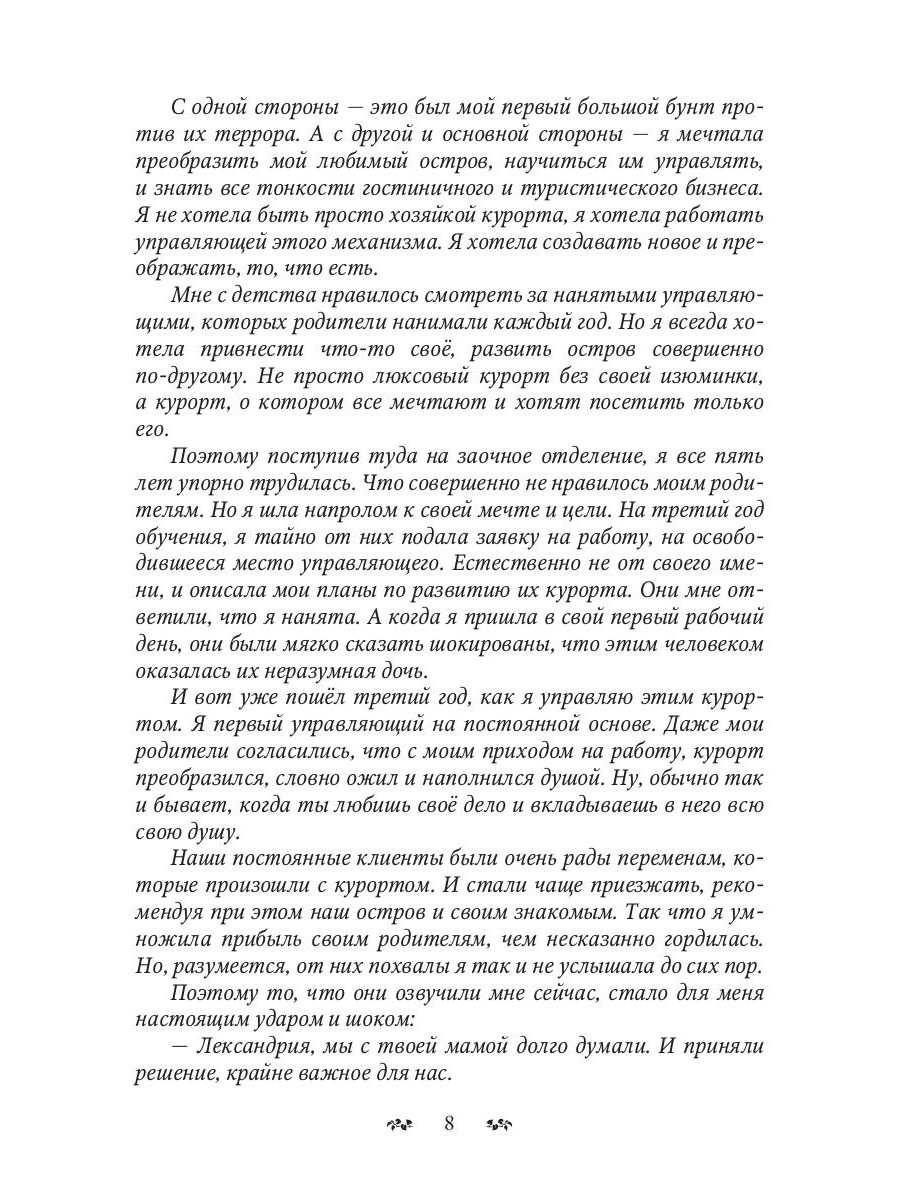 С одной стороны — это был мой первый большой бунт против их террора. А с другой и основной стороны — я мечтала преобразить мой любимый остров, научиться им управлять, и знать все тонкости гостиничного и туристического бизнеса. Я не хотела быть просто хозяйкой курорта, я хотела работать управляющей этого механизма. Я хотела создавать новое и преображать, то, что есть.

Мне с детства нравилось смотреть за нанятыми управляющими, которых родители нанимали каждый год. Но я всегда хотела привнести что-то своё, развить остров совершенно по-другому. Не просто люксовый курорт без своей изюминки, а курорт, о котором все мечтают и хотят посетить только его.

Поэтому поступив туда на заочное отделение, я все пять лет упорно трудилась. Что совершенно не нравилось моим родителям. Но я шла напролом к своей мечте и цели. На третий год обучения, я тайно от них подала заявку на работу, на освободившееся место управляющего. Естественно не от своего имени, и описала мои планы по развитию их курорта. Они мне ответили, что я нанята. А когда я пришла в свой первый рабочий день, они были мягко сказать шокированы, что этим человеком оказалась их неразумная дочь.

И вот уже пошёл третий год, как я управляю этим курортом. Я первый управляющий на постоянной основе. Даже мои родители согласились, что с моим приходом на работу, курорт преобразился, словно ожил и наполнился душой. Ну, обычно так и бывает, когда ты любишь своё дело и вкладываешь в него всю свою душу.

Наши постоянные клиенты были очень рады переменам, которые произошли с курортом. И стали чаще приезжать, рекомендуя при этом наш остров и своим знакомым. Так что я умножила прибыль своим родителям, чем несказанно гордилась. Но, разумеется, от них похвалы я так и не услышала до сих пор.

Поэтому то, что они озвучили мне сейчас, стало для меня настоящим ударом и шоком:

— Лександрия, мы с твоей мамой долго думали. И приняли решение, крайне важное для нас.

8